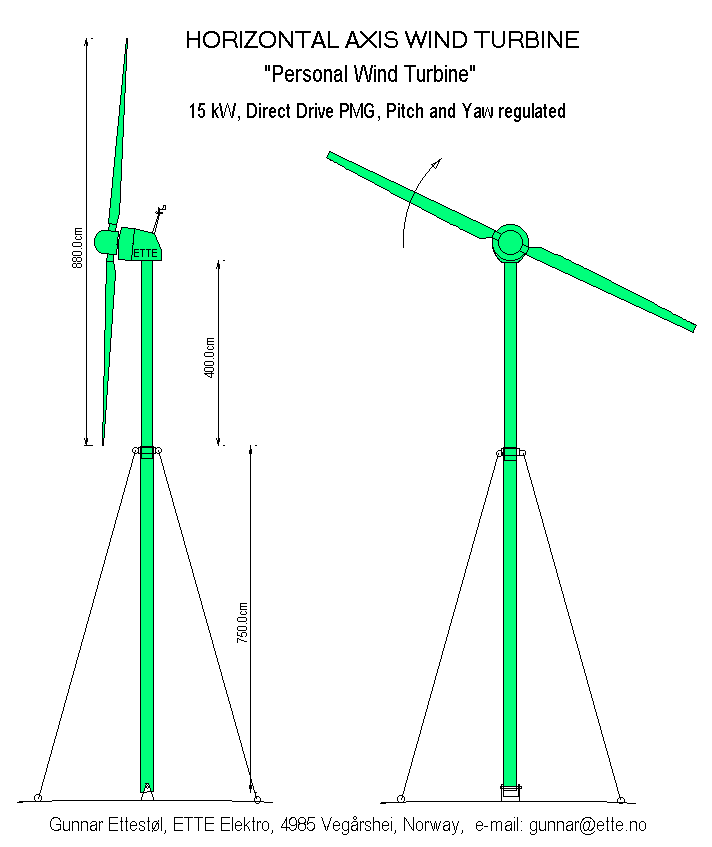 HORIZONTAL AXIS WIND TURBINE
"Personal Wind Turbine"
15 kW, Direct Drive PMG, Pitch and Yaw regulated

880.0cm

ETTE

400.0cm

750.0cm

Gunnar Ettestøl, ETTE Elektro, 4985 Vegårshei, Norway, e-mail: gunnar@ette.no